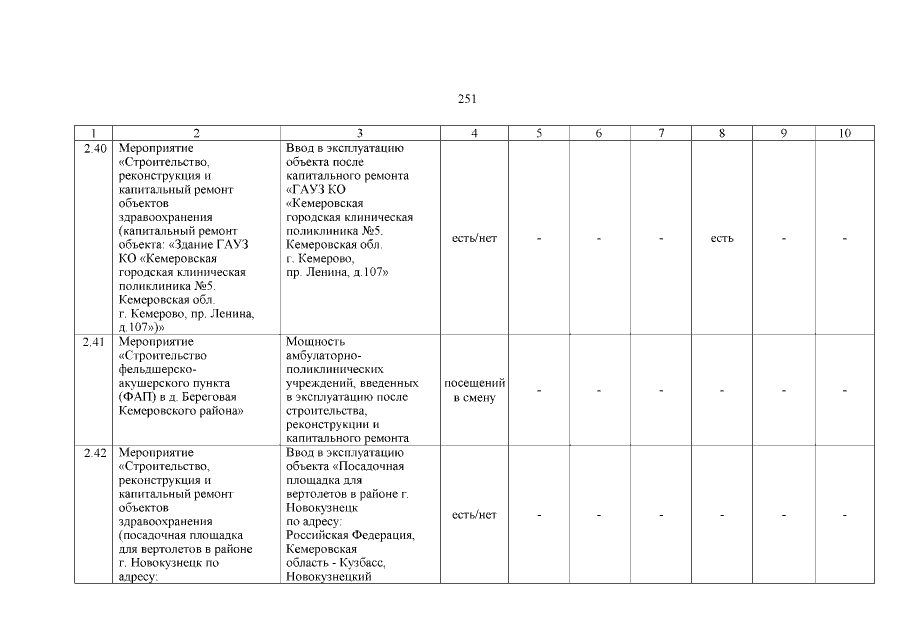 251

| 1 | 2 | 3 | 4 | 5 | 6 | 7 | 8 | 9 | 10 |
|---|---|---|---|---|---|---|---|---|---|
| 2.40 | Мероприятие «Строительство, реконструкция и капитальный ремонт объектов здравоохранения (капитальный ремонт объекта: «Здание ГАУЗ КО «Кемеровская городская клиническая поликлиника №5. Кемеровская обл. г. Кемерово, пр. Ленина, д.107»)» | Ввод в эксплуатацию объекта после капитального ремонта «ГАУЗ КО «Кемеровская городская клиническая поликлиника №5. Кемеровская обл. г. Кемерово, пр. Ленина, д.107» | есть/нет | - | - | - | есть | - | - |
| 2.41 | Мероприятие «Строительство фельдшерско-акушерского пункта (ФАП) в д. Береговая Кемеровского района» | Мощность амбулаторно-поликлинических учреждений, введенных в эксплуатацию после строительства, реконструкции и капитального ремонта | посещений в смену | - | - | - | - | - | - |
| 2.42 | Мероприятие «Строительство, реконструкция и капитальный ремонт объектов здравоохранения (посадочная площадка для вертолетов в районе г. Новокузнецк по адресу: | Ввод в эксплуатацию объекта «Посадочная площадка для вертолетов в районе г. Новокузнецк по адресу: Российская Федерация, Кемеровская область - Кузбасс, Новокузнецкий | есть/нет | - | - | - | - | - | - |